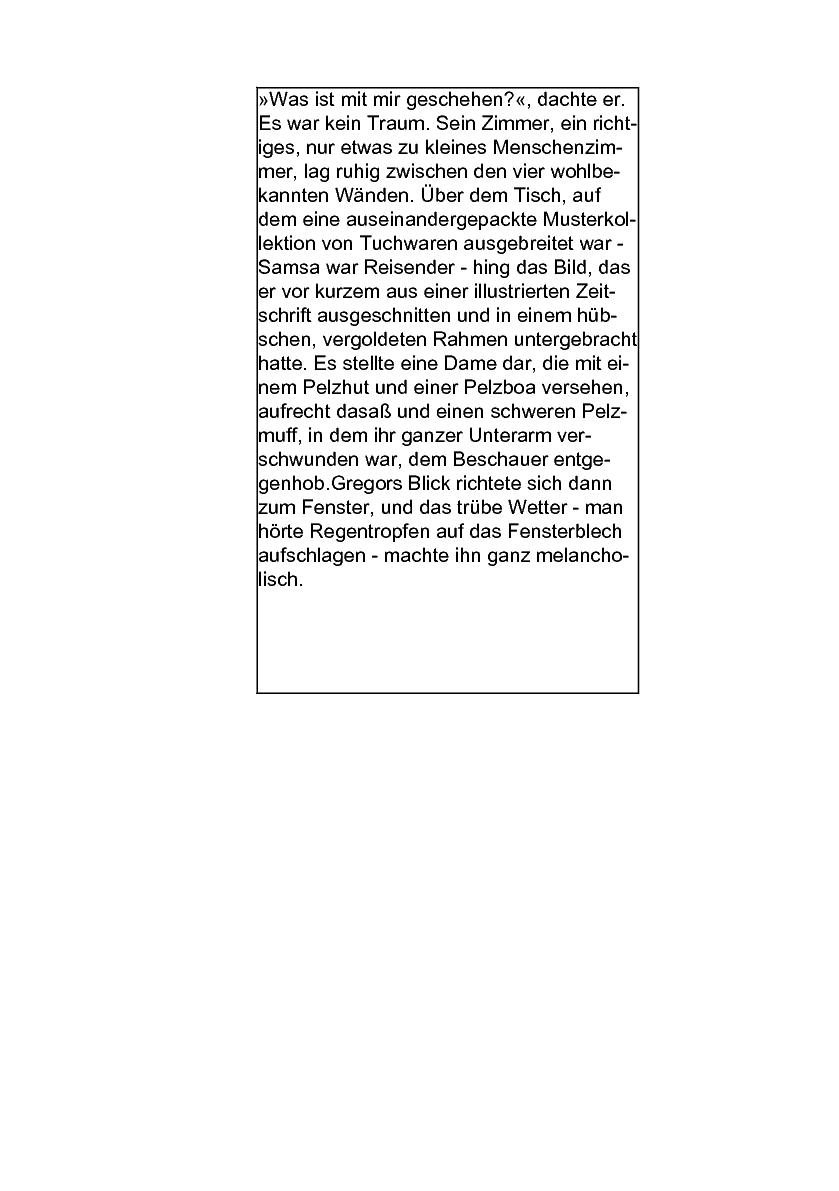 »Was ist mit mir geschehen?«, dachte er. Es war kein Traum. Sein Zimmer, ein richtiges, nur etwas zu kleines Menschenzimmer, lag ruhig zwischen den vier wohlbekannten Wänden. Über dem Tisch, auf dem eine auseinandergepackte Musterkollektion von Tuchwaren ausgebreitet war - Samsa war Reisender - hing das Bild, das er vor kurzem aus einer illustrierten Zeitschrift ausgeschnitten und in einem hübschen, vergoldeten Rahmen untergebracht hatte. Es stellte eine Dame dar, die mit einem Pelzhut und einer Pelzboa versehen, aufrecht dasaß und einen schweren Pelzmuff, in dem ihr ganzer Unterarm verschwunden war, dem Beschauer entgegenhob.Gregors Blick richtete sich dann zum Fenster, und das trübe Wetter - man hörte Regentropfen auf das Fensterblech aufschlagen - machte ihn ganz melancholisch.